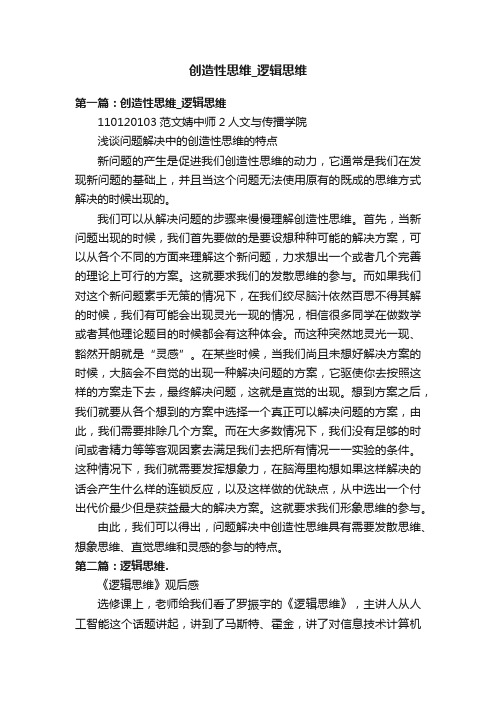 创造性思维_逻辑思维

第一篇：创造性思维_逻辑思维

110120103 范文婧中师 2 人文与传播学院

浅谈问题解决中的创造性思维的特点

新问题的产生是促进我们创造性思维的动力，它通常是我们在发现新问题的基础上，并且当这个问题无法使用原有的既成的思维方式解决的时候出现的。

我们可以从解决问题的步骤来慢慢理解创造性思维。首先，当新问题出现的时候，我们首先要做的是要设想种种可能的解决方案，可以从各个不同的方面来理解这个新问题，力求想出一个或者几个完善的理论上可行的方案。这就要求我们的发散思维的参与。而如果我们对这个新问题素手无策的情况下，在我们绞尽脑汁依然百思不得其解的时候，我们有可能会出现灵光一现的情况，相信很多同学在做数学或者其他理论题目的时候都会有这种体会。而这种突然地灵光一现、豁然开朗就是“灵感”。在某些时候，当我们尚且未想好解决方案的时候，大脑会不自觉的出现一种解决问题的方案，它驱使你去按照这样的方案走下去，最终解决问题，这就是直觉的出现。想到方案之后，我们就要从各个想到的方案中选择一个真正可以解决问题的方案，由此，我们需要排除几个方案。而在大多数情况下，我们没有足够的时间或者精力等等客观因素去满足我们去把所有情况一一实验的条件。这种情况下，我们就需要发挥想象力，在脑海里构想如果这样解决的话会产生什么样的连锁反应，以及这样做的优缺点，从中选出一个付出代价最少但是获益最大的解决方案。这就要求我们形象思维的参与。

由此，我们可以得出，问题解决中创造性思维具有需要发散思维、想象思维、直觉思维和灵感的参与的特点。

第二篇：逻辑思维.

《逻辑思维》观后感

选修课上，老师给我们看了罗振宇的《逻辑思维》，主讲人从人工智能这个话题讲起，讲到了马斯特、霍金，讲了对信息技术计算机